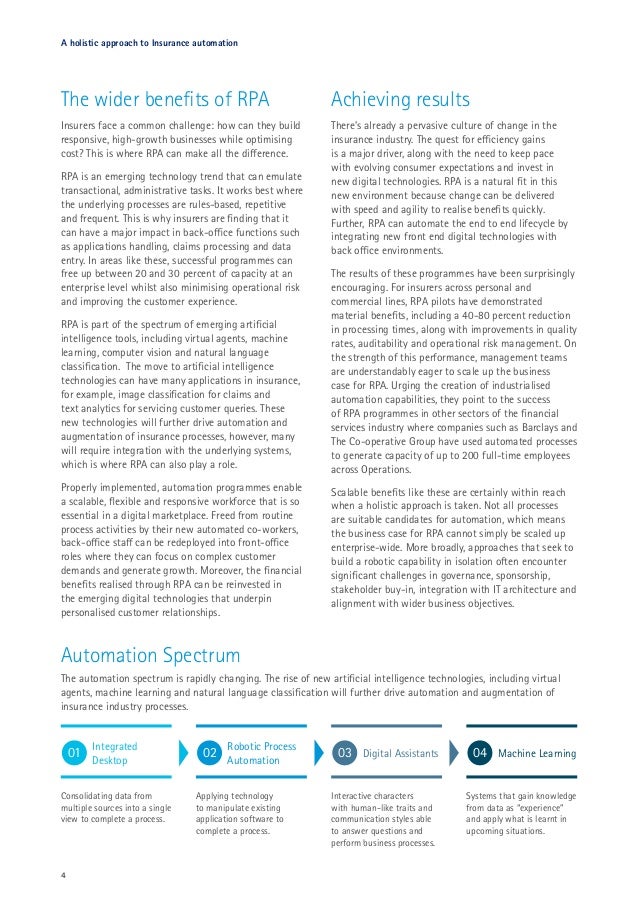 A holistic approach to Insurance automation

The wider benefits of RPA

Insurers face a common challenge: how can they build responsive, high-growth businesses while optimising cost? This is where RPA can make all the difference.

RPA is an emerging technology trend that can emulate transactional, administrative tasks. It works best where the underlying processes are rules-based, repetitive and frequent. This is why insurers are finding that it can have a major impact in back-office functions such as applications handling, claims processing and data entry. In areas like these, successful programmes can free up between 20 and 30 percent of capacity at an enterprise level whilst also minimising operational risk and improving the customer experience.

RPA is part of the spectrum of emerging artificial intelligence tools, including virtual agents, machine learning, computer vision and natural language classification. The move to artificial intelligence technologies can have many applications in insurance, for example, image classification for claims and text analytics for servicing customer queries. These new technologies will further drive automation and augmentation of insurance processes, however, many will require integration with the underlying systems, which is where RPA can also play a role.

Properly implemented, automation programmes enable a scalable, flexible and responsive workforce that is so essential in a digital marketplace. Freed from routine process activities by their new automated co-workers, back-office staff can be redeployed into front-office roles where they can focus on complex customer demands and generate growth. Moreover, the financial benefits realised through RPA can be reinvested in the emerging digital technologies that underpin personalised customer relationships.

Achieving results

There's already a pervasive culture of change in the insurance industry. The quest for efficiency gains is a major driver, along with the need to keep pace with evolving consumer expectations and invest in new digital technologies. RPA is a natural fit in this new environment because change can be delivered with speed and agility to realise benefits quickly. Further, RPA can automate the end to end lifecycle by integrating new front end digital technologies with back office environments.

The results of these programmes have been surprisingly encouraging. For insurers across personal and commercial lines, RPA pilots have demonstrated material benefits, including a 40-80 percent reduction in processing times, along with improvements in quality rates, auditability and operational risk management. On the strength of this performance, management teams are understandably eager to scale up the business case for RPA. Urging the creation of industrialised automation capabilities, they point to the success of RPA programmes in other sectors of the financial services industry where companies such as Barclays and The Co-operative Group have used automated processes to generate capacity of up to 200 full-time employees across Operations.

Scalable benefits like these are certainly within reach when a holistic approach is taken. Not all processes are suitable candidates for automation, which means the business case for RPA cannot simply be scaled up enterprise-wide. More broadly, approaches that seek to build a robotic capability in isolation often encounter significant challenges in governance, sponsorship, stakeholder buy-in, integration with IT architecture and alignment with wider business objectives.

Automation Spectrum

The automation spectrum is rapidly changing. The rise of new artificial intelligence technologies, including virtual agents, machine learning and natural language classification will further drive automation and augmentation of insurance industry processes.

01 Integrated Desktop

Consolidating data from multiple sources into a single view to complete a process.

02 Robotic Process Automation

Applying technology to manipulate existing application software to complete a process.

03 Digital Assistants

Interactive characters with human-like traits and communication styles able to answer questions and perform business processes.

04 Machine Learning

Systems that gain knowledge from data as "experience" and apply what is learnt in upcoming situations.

4